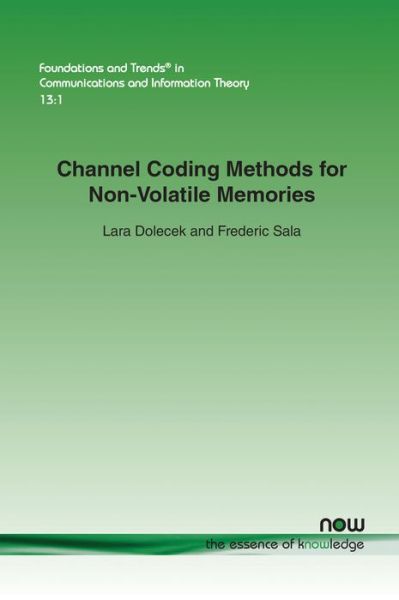 Foundations and Trends® in Communications and Information Theory
13:1

Channel Coding Methods for Non-Volatile Memories

Lara Dolecek and Frederic Sala

now
the essence of knowledge